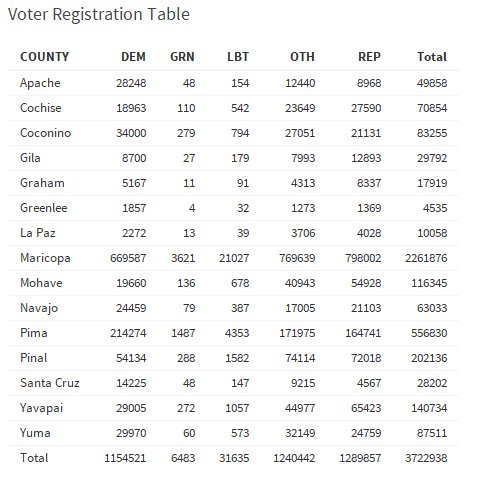 Voter Registration Table

| COUNTY | DEM | GRN | LBT | OTH | REP | Total |
|---|---|---|---|---|---|---|
| Apache | 28248 | 48 | 154 | 12440 | 8968 | 49858 |
| Cochise | 18963 | 110 | 542 | 23649 | 27590 | 70854 |
| Coconino | 34000 | 279 | 794 | 27051 | 21131 | 83255 |
| Gila | 8700 | 27 | 179 | 7993 | 12893 | 29792 |
| Graham | 5167 | 11 | 91 | 4313 | 8337 | 17919 |
| Greenlee | 1857 | 4 | 32 | 1273 | 1369 | 4535 |
| La Paz | 2272 | 13 | 39 | 3706 | 4028 | 10058 |
| Maricopa | 669587 | 3621 | 21027 | 769639 | 798002 | 2261876 |
| Mohave | 19660 | 136 | 678 | 40943 | 54928 | 116345 |
| Navajo | 24459 | 79 | 387 | 17005 | 21103 | 63033 |
| Pima | 214274 | 1487 | 4353 | 171975 | 164741 | 556830 |
| Pinal | 54134 | 288 | 1582 | 74114 | 72018 | 202136 |
| Santa Cruz | 14225 | 48 | 147 | 9215 | 4567 | 28202 |
| Yavapai | 29005 | 272 | 1057 | 44977 | 65423 | 140734 |
| Yuma | 29970 | 60 | 573 | 32149 | 24759 | 87511 |
| Total | 1154521 | 6483 | 31635 | 1240442 | 1289857 | 3722938 |